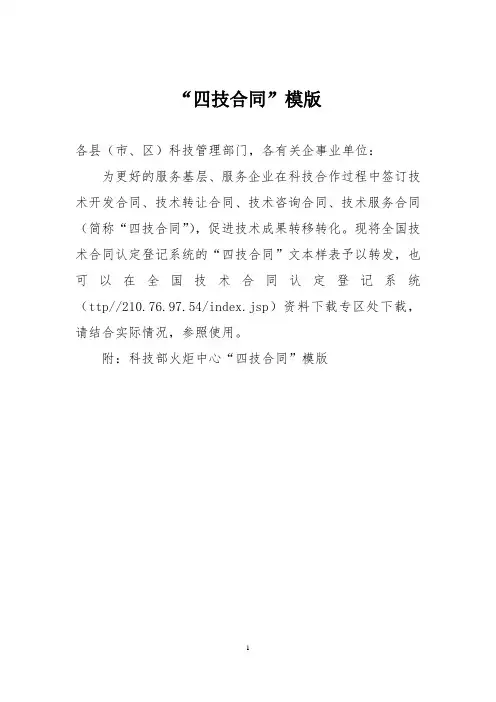 “四技合同”模版

各县（市、区）科技管理部门，各有关企事业单位：

为更好的服务基层、服务企业在科技合作过程中签订技术开发合同、技术转让合同、技术咨询合同、技术服务合同（简称“四技合同”），促进技术成果转移转化。现将全国技术合同认定登记系统的“四技合同”文本样表予以转发，也可以在全国技术合同认定登记系统（ttp//210.76.97.54/index.jsp）资料下载专区处下载，请结合实际情况，参照使用。

附：科技部火炬中心“四技合同”模版

1